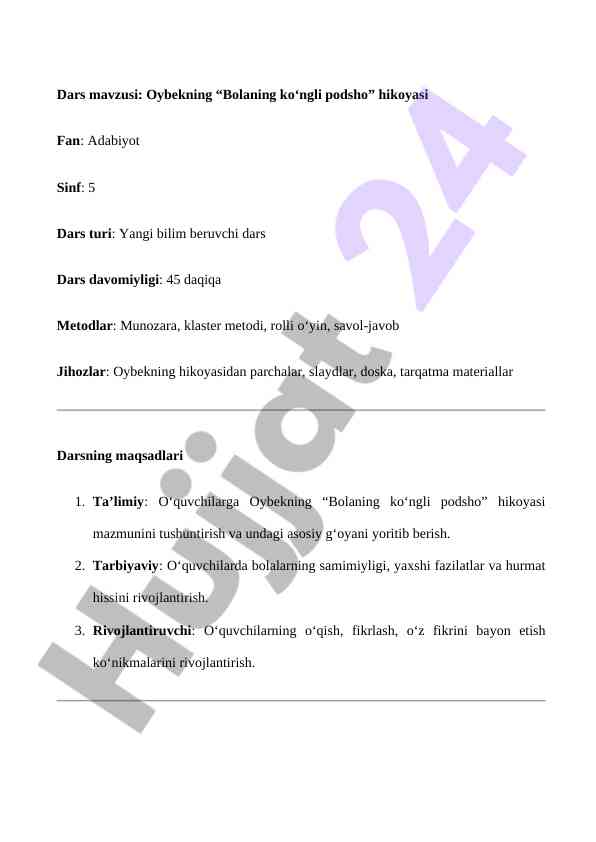 Dars mavzusi: Oybekning “Bolaning ko‘ngli podsho” hikoyasi

Fan: Adabiyot

Sinf: 5

Dars turi: Yangi bilim beruvchi dars

Dars davomiyligi: 45 daqiqa

Metodlar: Munozara, klaster metodi, rolli o‘yin, savol-javob

Jihozlar: Oybekning hikoyasidan parchalar, slaydlar, doska, tarqatma materiallar

Darsning maqsadlari

1. Ta’limiy: O‘quvchilarga Oybekning “Bolaning ko‘ngli podsho” hikoyasi mazmunini tushuntirish va undagi asosiy g‘oyani yoritib berish.
2. Tarbiyaviy: O‘quvchilarda bolalarning samimiyligi, yaxshi fazilatlar va hurmat hissini rivojlantirish.
3. Rivojlantiruvchi: O‘quvchilarning o‘qish, fikrlash, o‘z fikrini bayon etish ko‘nikmalarini rivojlantirish.

Hujjat 24